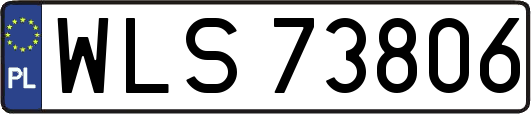 PL
WLS 73806